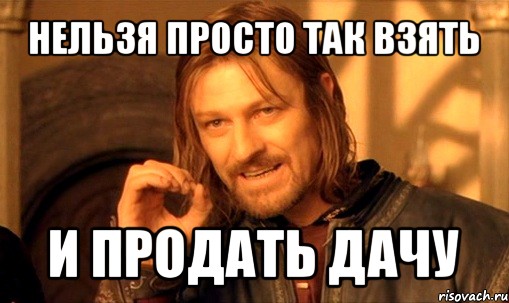 НЕЛЬЗЯ ПРОСТО ТАК ВЗЯТЬ

И ПРОДАТЬ ДАЧУ

risovach.ru